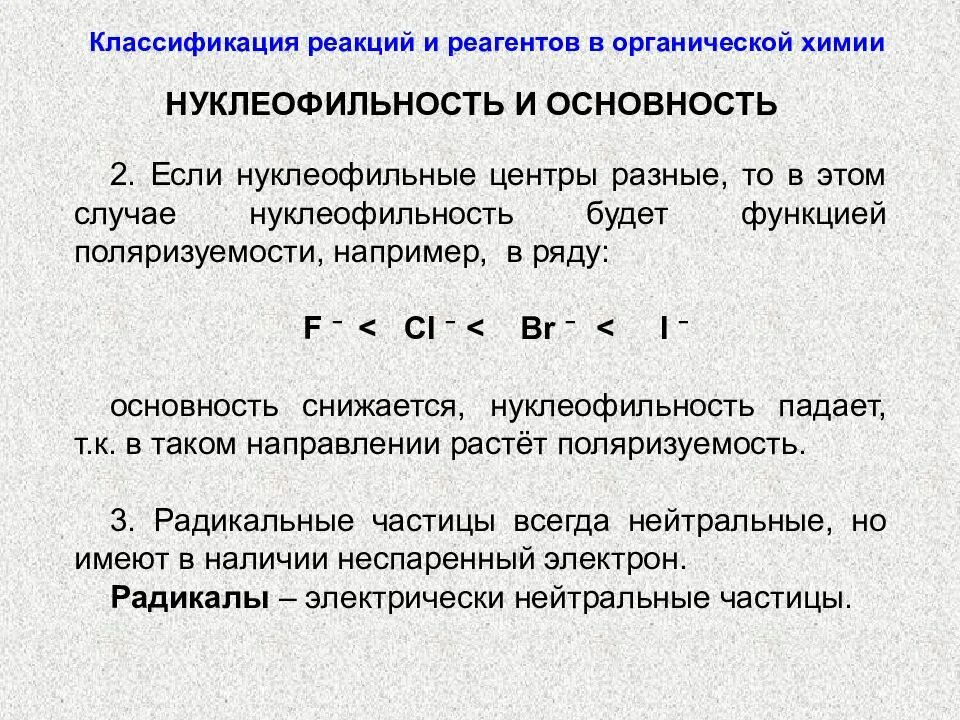 Классификация реакций и реагентов в органической химии

НУКЛЕОФИЛЬНОСТЬ И ОСНОВНОСТЬ

2. Если нуклеофильные центры разные, то в этом случае нуклеофильность будет функцией поляризуемости, например, в ряду:

$F^- < Cl^- < Br^- < I^-$

основность снижается, нуклеофильность падает, т.к. в таком направлении растёт поляризуемость.

3. Радикальные частицы всегда нейтральные, но имеют в наличии неспаренный электрон.
Радикалы – электрически нейтральные частицы.